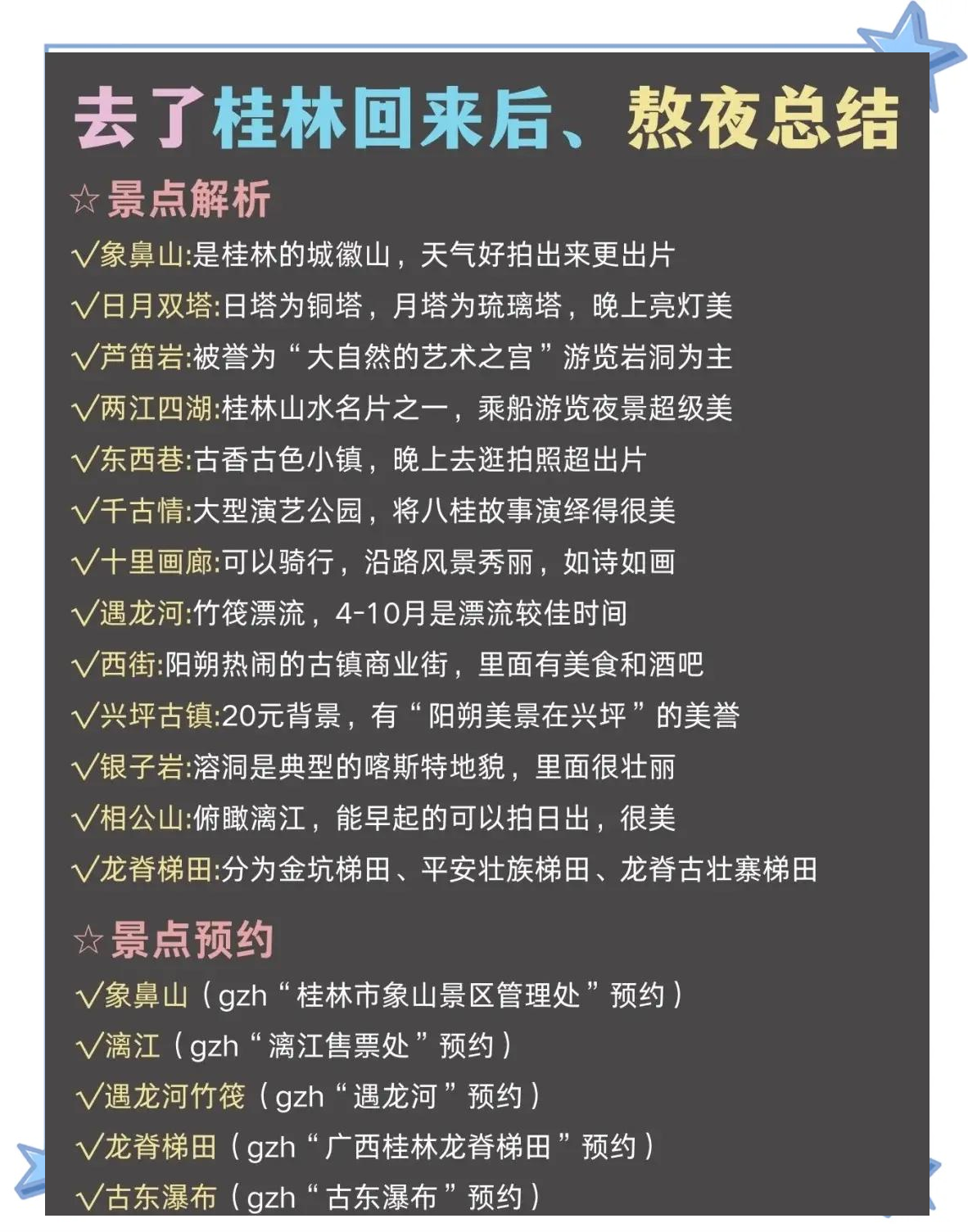 去了桂林回来后、熬夜总结

☆景点解析

√象鼻山:是桂林的城徽山，天气好拍出来更出片
√日月双塔:日塔为铜塔，月塔为琉璃塔，晚上亮灯美
√芦笛岩:被誉为“大自然的艺术之宫”游览岩洞为主
√两江四湖:桂林山水名片之一，乘船游览夜景超级美
√东西巷:古香古色小镇，晚上去逛拍照超出片
√千古情:大型演艺公园，将八桂故事演绎得很美
√十里画廊:可以骑行，沿路风景秀丽，如诗如画
√遇龙河:竹筏漂流，4-10月是漂流较佳时间
√西街:阳朔热闹的古镇商业街，里面有美食和酒吧
√兴坪古镇:20元背景，有“阳朔美景在兴坪”的美誉
√银子岩:溶洞是典型的喀斯特地貌，里面很壮丽
√相公山:俯瞰漓江，能早起的可以拍日出，很美
√龙脊梯田:分为金坑梯田、平安壮族梯田、龙脊古壮寨梯田

☆景点预约

√象鼻山（gzh“桂林市象山景区管理处”预约）
√漓江（gzh“漓江售票处”预约）
√遇龙河竹筏（gzh“遇龙河”预约）
√龙脊梯田（gzh“广西桂林龙脊梯田”预约）
√古东瀑布（gzh“古东瀑布”预约）